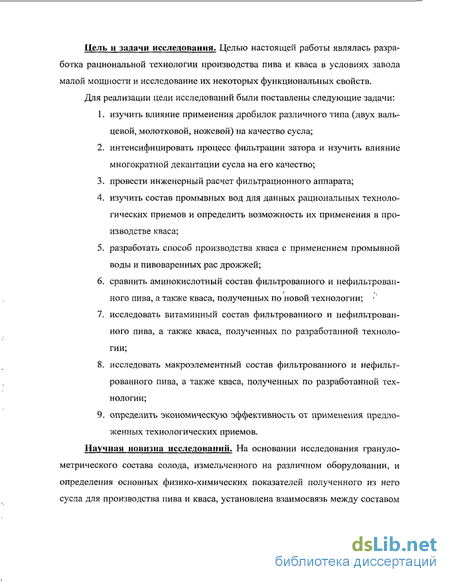 Цель и задачи исследования. Целью настоящей работы являлась разработка рациональной технологии производства пива и кваса в условиях завода малой мощности и исследование их некоторых функциональных свойств.

Для реализации цели исследований были поставлены следующие задачи:

1. изучить влияние применения дробилок различного типа (двух вальцевой, молотковой, ножевой) на качество сусла;

2. интенсифицировать процесс фильтрации затора и изучить влияние многократной декантации сусла на его качество;

3. провести инженерный расчет фильтрационного аппарата;

4. изучить состав промывных вод для данных рациональных технологических приемов и определить возможность их применения в производстве кваса;

5. разработать способ производства кваса с применением промывной воды и пивоваренных рас дрожжей;

6. сравнить аминокислотный состав фильтрованного и нефильтрованного пива, а также кваса, полученных по новой технологии;

7. исследовать витаминный состав фильтрованного и нефильтрованного пива, а также кваса, полученных по разработанной технологии;

8. исследовать макроэлементный состав фильтрованного и нефильтрованного пива, а также кваса, полученных по разработанной технологии;

9. определить экономическую эффективность от применения предложенных технологических приемов.

Научная новизна исследований. На основании исследования гранулометрического состава солода, измельченного на различном оборудовании, и определения основных физико-химических показателей полученного из него сусла для производства пива и кваса, установлена взаимосвязь между составом

dsLib.net
библиотека диссертаций